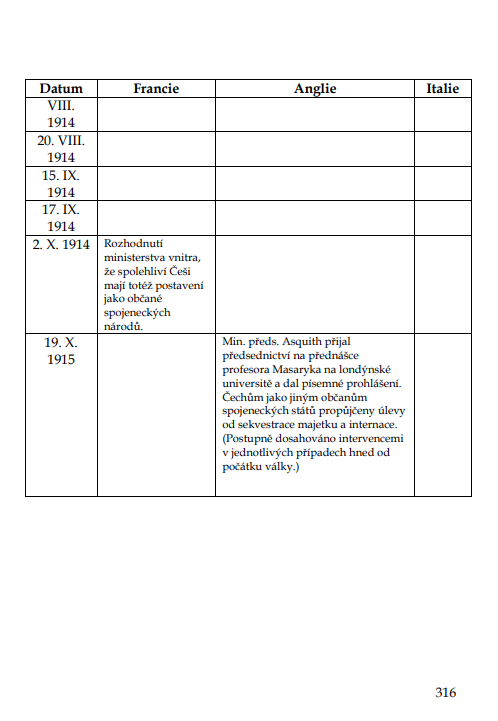 | Datum | Francie | Anglie | Italie |
|---|---|---|---|
| VIII. 1914 | | | |
| 20. VIII. 1914 | | | |
| 15. IX. 1914 | | | |
| 17. IX. 1914 | | | |
| 2. X. 1914 | Rozhodnutí ministerstva vnitra, že spolehliví Češi mají totéž postavení jako občané spojeneckých národů. | | |
| 19. X. 1915 | | Min. předs. Asquith přijal předsednictví na přednášce profesora Masaryka na londýnské universitě a dal písemné prohlášení. Čechům jako jiným občanům spojeneckých států propůjčeny úlevy od sekvestrace majetku a internace. (Postupně dosahováno intervencemi v jednotlivých případech hned od počátku války.) | |

316